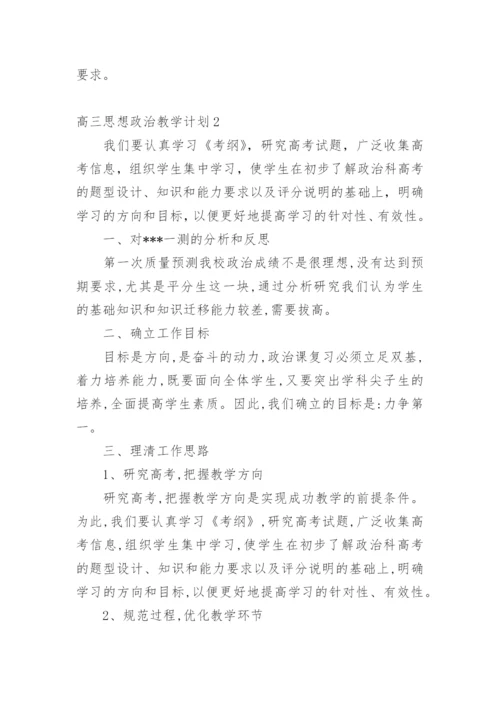 要求。

高三思想政治教学计划2

我们要认真学习《考纲》，研究高考试题，广泛收集高考信息，组织学生集中学习，使学生在初步了解政治科高考的题型设计、知识和能力要求以及评分说明的基础上，明确学习的方向和目标，以便更好地提高学习的针对性、有效性。

一、对***一测的分析和反思

第一次质量预测我校政治成绩不是很理想，没有达到预期要求，尤其是平分生这一块，通过分析研究我们认为学生的基础知识和知识迁移能力较差，需要拔高。

二、确立工作目标

目标是方向，是奋斗的动力，政治课复习必须立足双基，着力培养能力，既要面向全体学生，又要突出学科尖子生的培养，全面提高学生素质。因此，我们确立的目标是：力争第一。

三、理清工作思路

1、研究高考，把握教学方向

研究高考，把握教学方向是实现成功教学的前提条件。为此，我们要认真学习《考纲》，研究高考试题，广泛收集高考信息，组织学生集中学习，使学生在初步了解政治科高考的题型设计、知识和能力要求以及评分说明的基础上，明确学习的方向和目标，以便更好地提高学习的针对性、有效性。

2、规范过程，优化教学环节